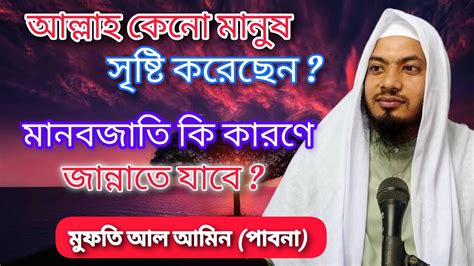 আল্লাহ কেনো মানুষ সৃষ্টি করেছেন ?

মানবজাতি কি কারণে জান্নাতে যাবে ?

মুফতি আল আমিন (পাবনা)